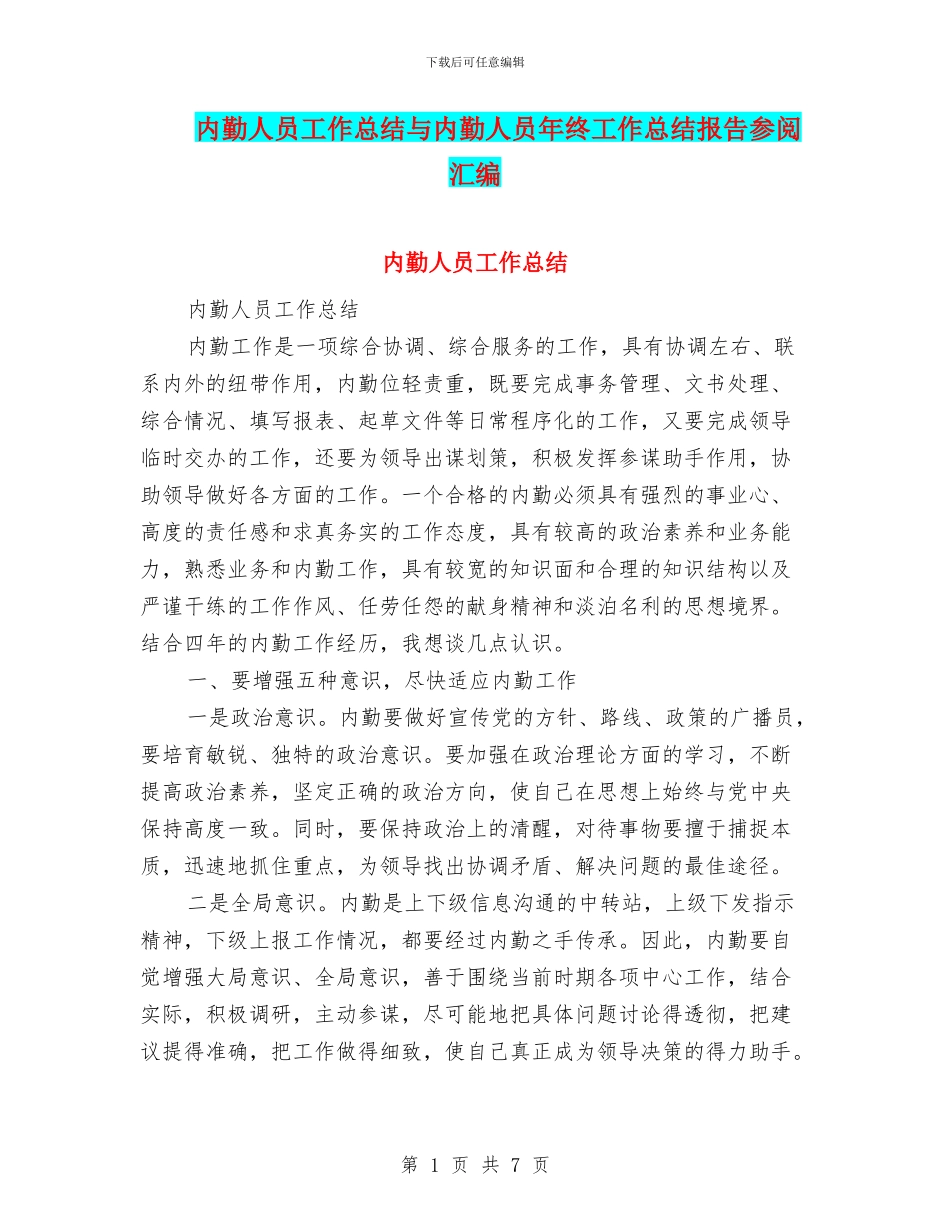 下载后可任意编辑

内勤人员工作总结与内勤人员年终工作总结报告参阅汇编

内勤人员工作总结

内勤人员工作总结

内勤工作是一项综合协调、综合服务的工作，具有协调左右、联系内外的纽带作用，内勤位轻责重，既要完成事务管理、文书处理、综合情况、填写报表、起草文件等日常程序化的工作，又要完成领导临时交办的工作，还要为领导出谋划策，积极发挥参谋助手作用，协助领导做好各方面的工作。一个合格的内勤必须具有强烈的事业心、高度的责任感和求真务实的工作态度，具有较高的政治素养和业务能力，熟悉业务和内勤工作，具有较宽的知识面和合理的知识结构以及严谨干练的工作作风、任劳任怨的献身精神和淡泊名利的思想境界。结合四年的内勤工作经历，我想谈几点认识。

一、要增强五种意识，尽快适应内勤工作

一是政治意识。内勤要做好宣传党的方针、路线、政策的广播员，要培育敏锐、独特的政治意识。要加强在政治理论方面的学习，不断提高政治素养，坚定正确的政治方向，使自己在思想上始终与党中央保持高度一致。同时，要保持政治上的清醒，对待事物要擅于捕捉本质，迅速地抓住重点，为领导找出协调矛盾、解决问题的最佳途径。

二是全局意识。内勤是上下级信息沟通的中转站，上级下发指示精神，下级上报工作情况，都要经过内勤之手传承。因此，内勤要自觉增强大局意识、全局意识，善于围绕当前时期各项中心工作，结合实际，积极调研，主动参谋，尽可能地把具体问题讨论得透彻，把建议提得准确，把工作做得细致，使自己真正成为领导决策的得力助手。

第 1 页 共 7 页